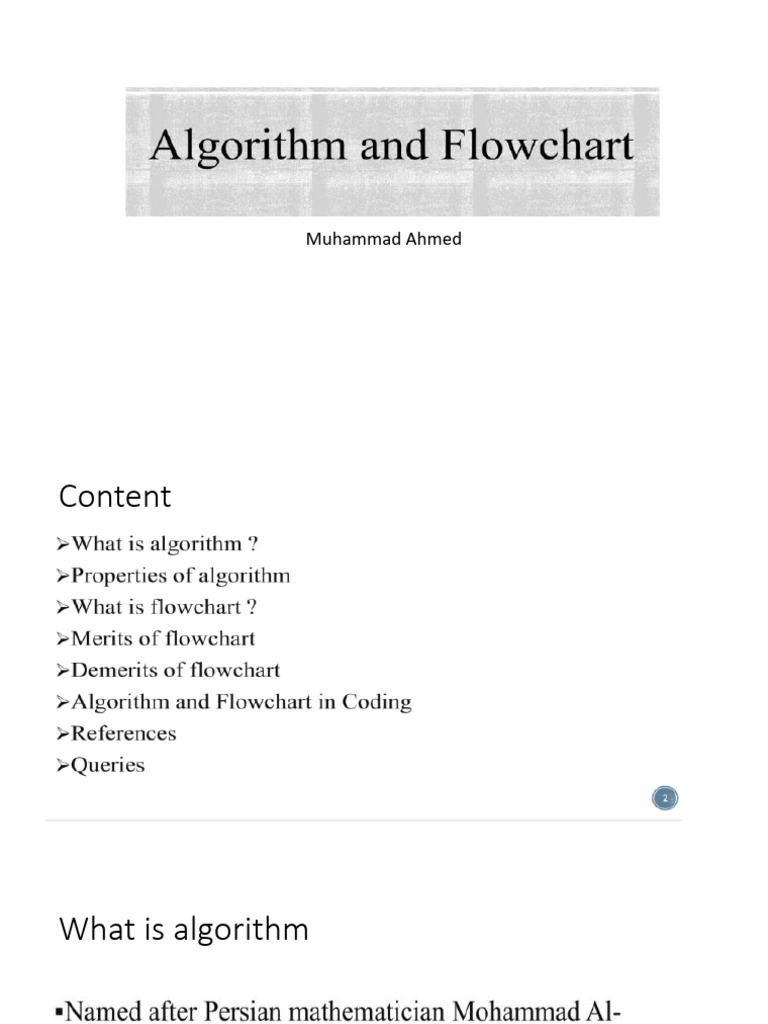 Algorithm and Flowchart

Muhammad Ahmed

Content

➢What is algorithm ?
➢Properties of algorithm
➢What is flowchart ?
➢Merits of flowchart
➢Demerits of flowchart
➢Algorithm and Flowchart in Coding
➢References
➢Queries

2

What is algorithm

▪Named after Persian mathematician Mohammad Al-